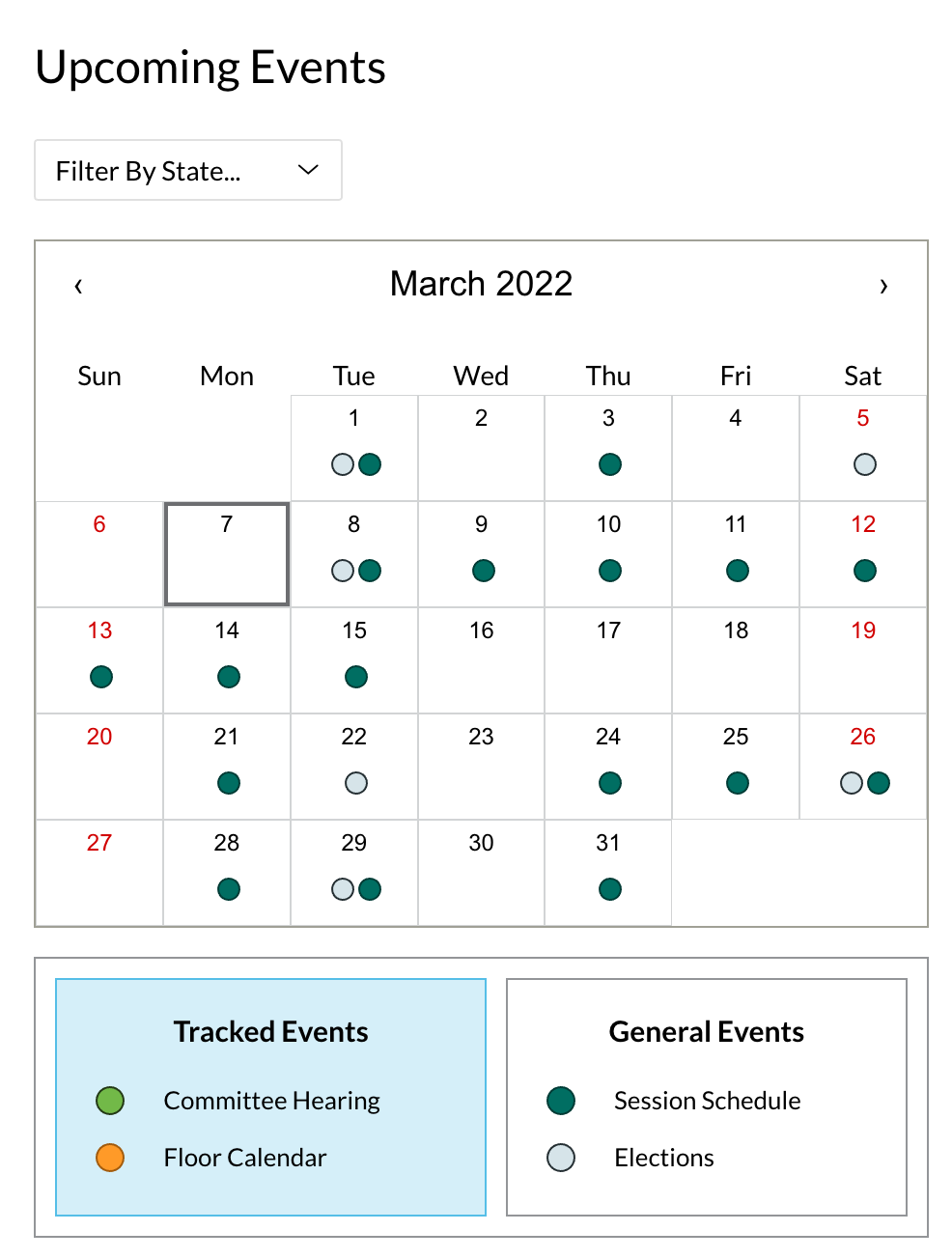 Upcoming Events

Filter By State...

‹ March 2022 ›

| Sun | Mon | Tue | Wed | Thu | Fri | Sat |
|---|---|---|---|---|---|---|
| | | 1 | 2 | 3 | 4 | 5 |
| 6 | 7 | 8 | 9 | 10 | 11 | 12 |
| 13 | 14 | 15 | 16 | 17 | 18 | 19 |
| 20 | 21 | 22 | 23 | 24 | 25 | 26 |
| 27 | 28 | 29 | 30 | 31 | | |

Tracked Events

Committee Hearing

Floor Calendar

General Events

Session Schedule

Elections